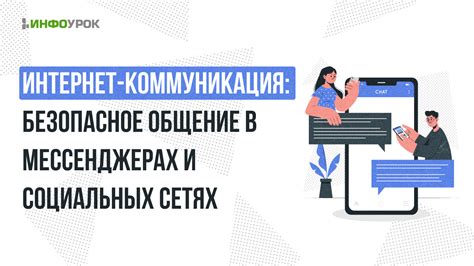 ИНФОУРОК

ИНТЕРНЕТ-КОММУНИКАЦИЯ: БЕЗОПАСНОЕ ОБЩЕНИЕ В МЕССЕНДЖЕРАХ И СОЦИАЛЬНЫХ СЕТЯХ

CHAT